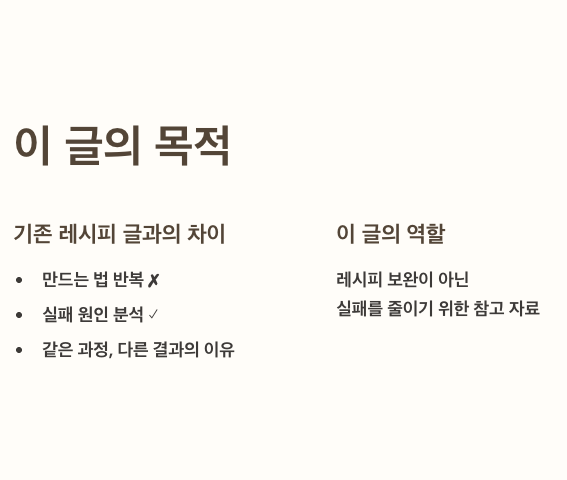 이 글의 목적

기존 레시피 글과의 차이

• 만드는 법 반복 ✗
• 실패 원인 분석 ✓
• 같은 과정, 다른 결과의 이유

이 글의 역할

레시피 보완이 아닌
실패를 줄이기 위한 참고 자료